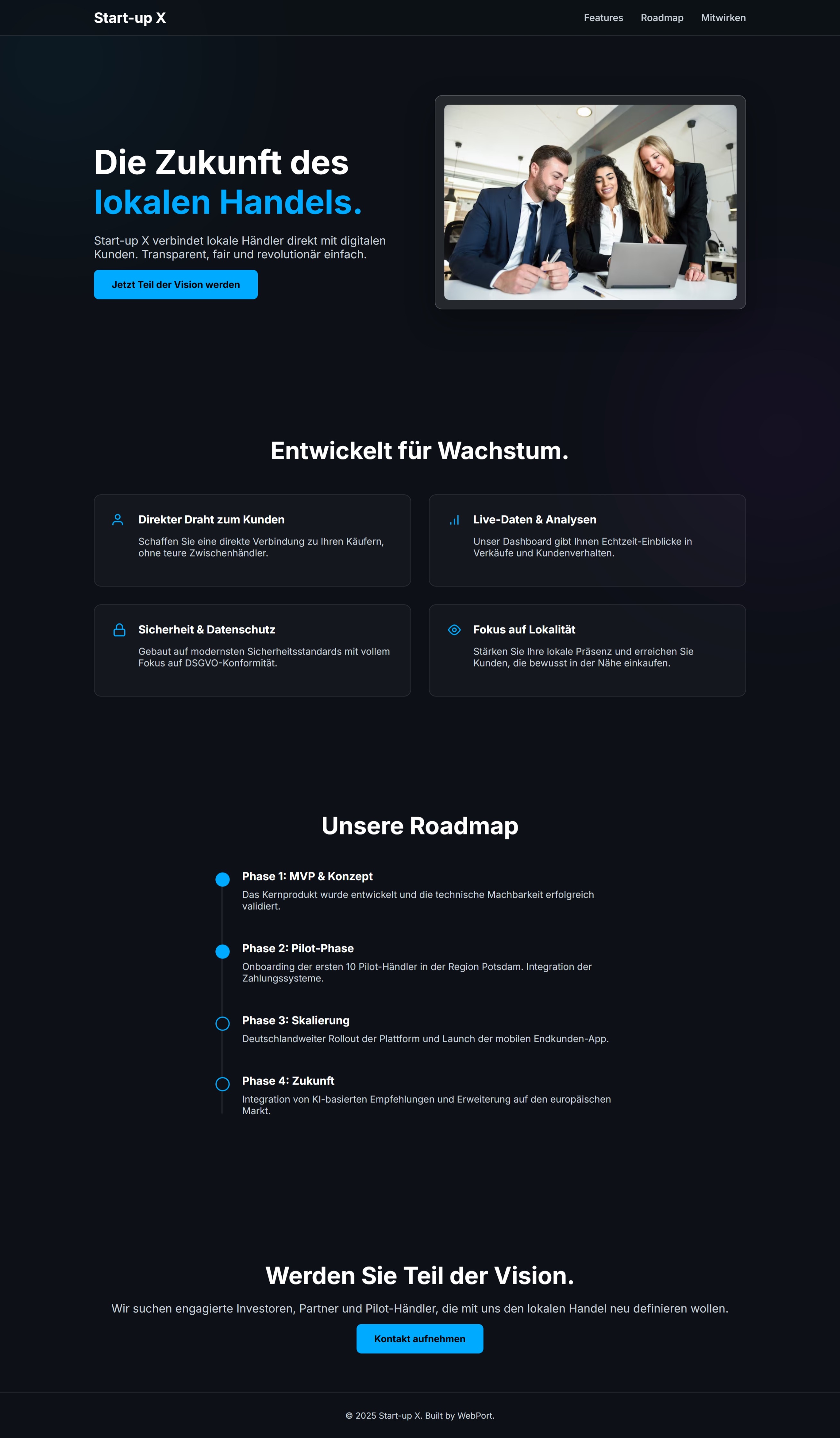 Start-up X

Features Roadmap Mitwirken

Die Zukunft des lokalen Handels.

Start-up X verbindet lokale Händler direkt mit digitalen Kunden. Transparent, fair und revolutionär einfach.

Jetzt Teil der Vision werden

Entwickelt für Wachstum.

Direkter Draht zum Kunden

Schaffen Sie eine direkte Verbindung zu Ihren Käufern, ohne teure Zwischenhändler.

Live-Daten & Analysen

Unser Dashboard gibt Ihnen Echtzeit-Einblicke in Verkäufe und Kundenverhalten.

Sicherheit & Datenschutz

Gebaut auf modernsten Sicherheitsstandards mit vollem Fokus auf DSGVO-Konformität.

Fokus auf Lokalität

Stärken Sie Ihre lokale Präsenz und erreichen Sie Kunden, die bewusst in der Nähe einkaufen.

Unsere Roadmap

Phase 1: MVP & Konzept

Das Kernprodukt wurde entwickelt und die technische Machbarkeit erfolgreich validiert.

Phase 2: Pilot-Phase

Onboarding der ersten 10 Pilot-Händler in der Region Potsdam. Integration der Zahlungssysteme.

Phase 3: Skalierung

Deutschlandweiter Rollout der Plattform und Launch der mobilen Endkunden-App.

Phase 4: Zukunft

Integration von KI-basierten Empfehlungen und Erweiterung auf den europäischen Markt.

Werden Sie Teil der Vision.

Wir suchen engagierte Investoren, Partner und Pilot-Händler, die mit uns den lokalen Handel neu definieren wollen.

Kontakt aufnehmen

© 2025 Start-up X. Built by WebPort.